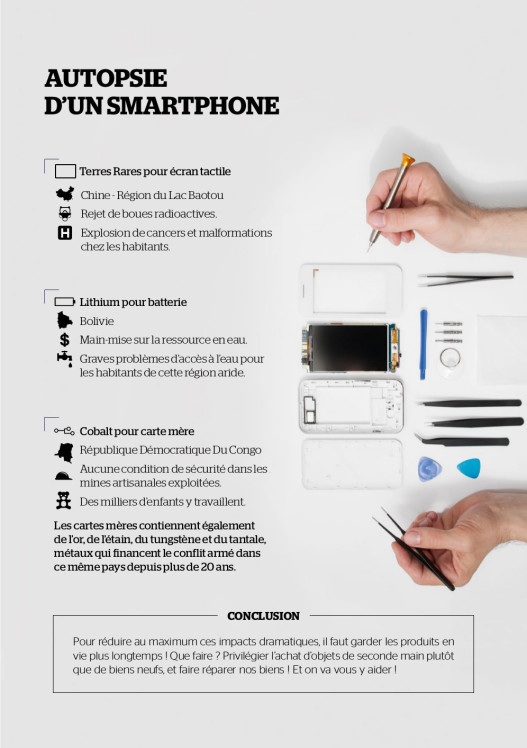 AUTOPSIE
D'UN SMARTPHONE

Terres Rares pour écran tactile

Chine - Région du Lac Baotou

Rejet de boues radioactives.

Explosion de cancers et malformations chez les habitants.

Lithium pour batterie

Bolivie

Main-mise sur la ressource en eau.

Graves problèmes d'accès à l'eau pour les habitants de cette région aride.

Cobalt pour carte mère

République Démocratique Du Congo

Aucune condition de sécurité dans les mines artisanales exploitées.

Des milliers d'enfants y travaillent.

Les cartes mères contiennent également de l'or, de l'étain, du tungstène et du tantale, métaux qui financent le conflit armé dans ce même pays depuis plus de 20 ans.

CONCLUSION

Pour réduire au maximum ces impacts dramatiques, il faut garder les produits en vie plus longtemps ! Que faire ? Privilégier l'achat d'objets de seconde main plutôt que de biens neufs, et faire réparer nos biens ! Et on va vous y aider !